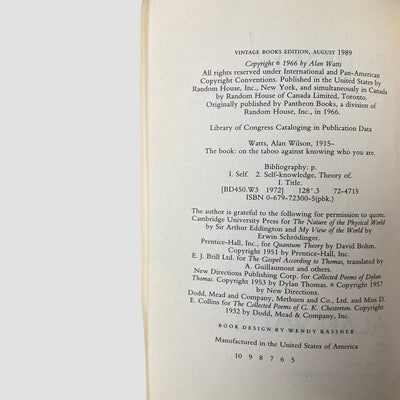 VINTAGE BOOKS EDITION, AUGUST 1989

Copyright © 1966 by Alan Watts
All rights reserved under International and Pan-American Copyright Conventions. Published in the United States by Random House, Inc., New York, and simultaneously in Canada by Random House of Canada Limited, Toronto.
Originally published by Pantheon Books, a division of Random House, Inc., in 1966.

Library of Congress Cataloging in Publication Data

Watts, Alan Wilson, 1915-
The book: on the taboo against knowing who you are.

Bibliography: p.
1. Self. 2. Self-knowledge, Theory of.
I. Title.
[BD450.W3 1972] 128'.3 72-4715
ISBN 0-679-72300-5(pbk.)

The author is grateful to the following for permission to quote:
Cambridge University Press for The Nature of the Physical World by Sir Arthur Eddington and My View of the World by Erwin Schrödinger.
Prentice-Hall, Inc., for Quantum Theory by David Bohm. Copyright 1951 by Prentice-Hall, Inc.
E. J. Brill Ltd. for The Gospel According to Thomas, translated by A. Guillaumont and others.
New Directions Publishing Corp. for Collected Poems of Dylan Thomas. Copyright 1953 by Dylan Thomas. © Copyright 1957 by New Directions.
Dodd, Mead and Company, Methuen and Co., Ltd. and Miss D. E. Collins for The Collected Poems of G. K. Chesterton. Copyright 1932 by Dodd, Mead & Company, Inc.

BOOK DESIGN BY WENDY KASSNER

Manufactured in the United States of America

10 9 8 7 6 5